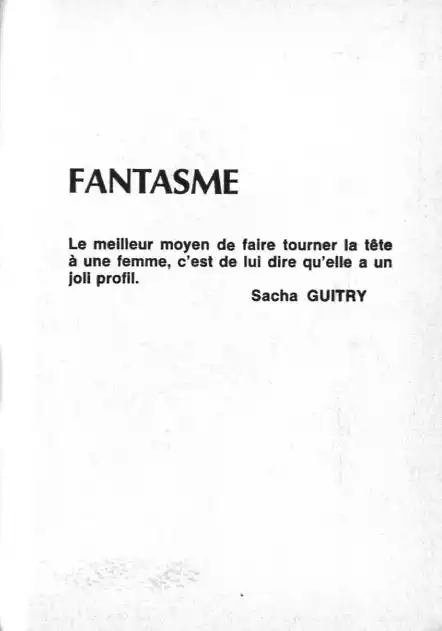 FANTASME

Le meilleur moyen de faire tourner la tête à une femme, c'est de lui dire qu'elle a un joli profil.

Sacha GUITRY